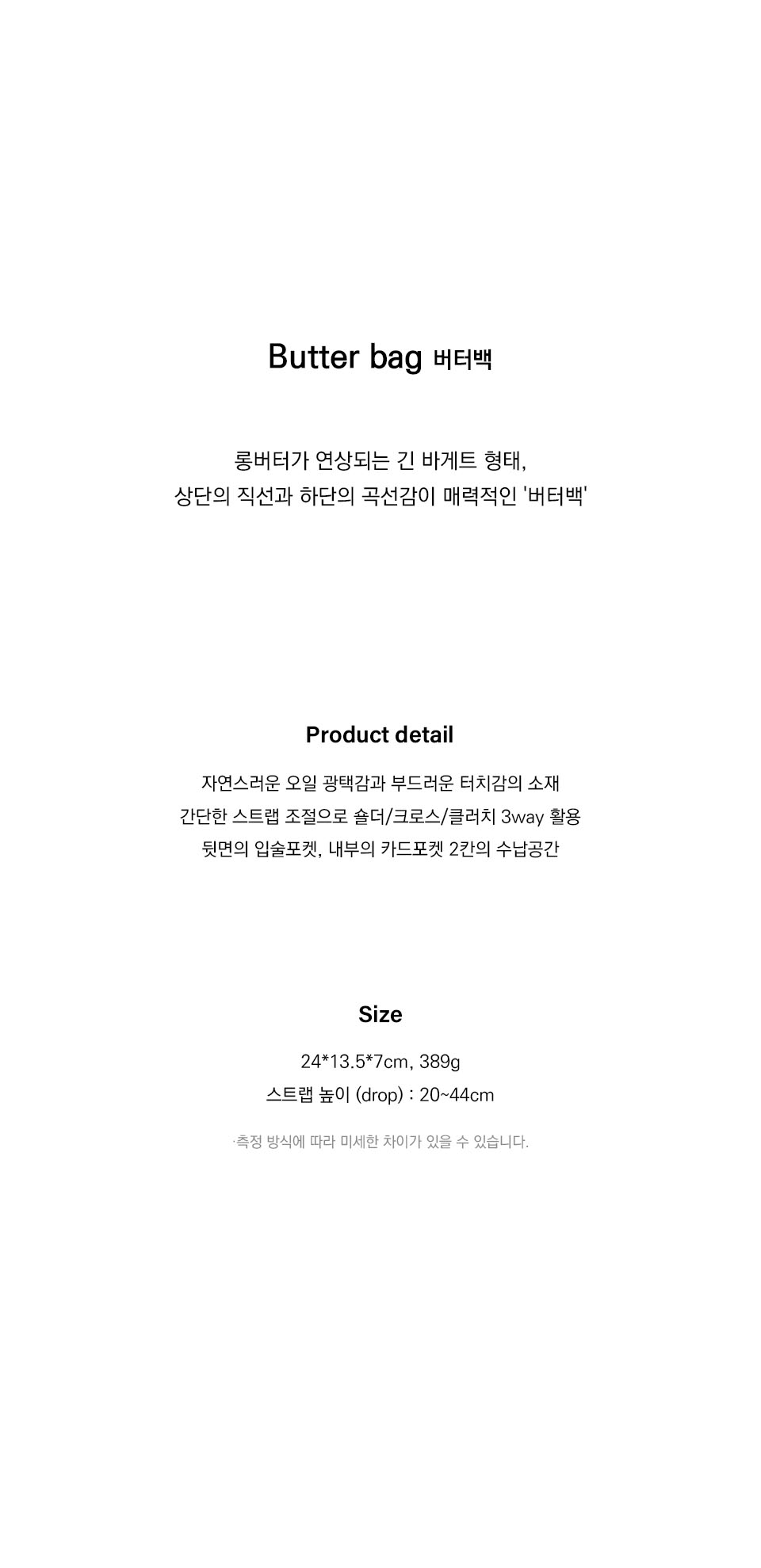 Butter bag 버터백

롱버터가 연상되는 긴 바게트 형태,
상단의 직선과 하단의 곡선감이 매력적인 '버터백'

Product detail

자연스러운 오일 광택감과 부드러운 터치감의 소재
간단한 스트랩 조절으로 숄더/크로스/클러치 3way 활용
뒷면의 입술포켓, 내부의 카드포켓 2칸의 수납공간

Size

24*13.5*7cm, 389g
스트랩 높이 (drop) : 20~44cm

·측정 방식에 따라 미세한 차이가 있을 수 있습니다.